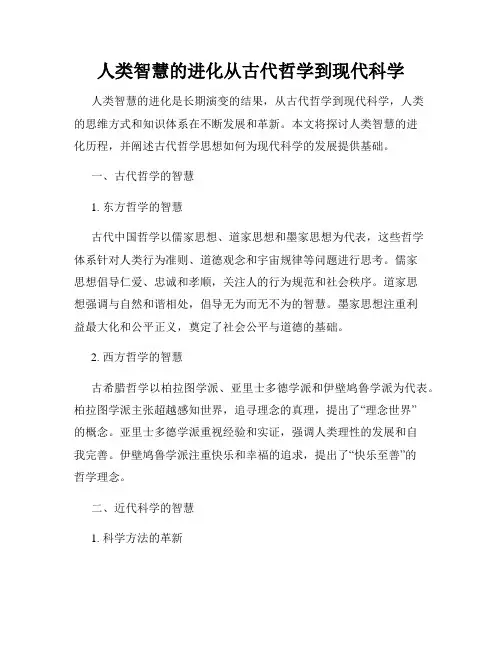 人类智慧的进化从古代哲学到现代科学

人类智慧的进化是长期演变的结果，从古代哲学到现代科学，人类的思维方式和知识体系在不断发展和革新。本文将探讨人类智慧的进化历程，并阐述古代哲学思想如何为现代科学的发展提供基础。

一、古代哲学的智慧

1. 东方哲学的智慧

古代中国哲学以儒家思想、道家思想和墨家思想为代表，这些哲学体系针对人类行为准则、道德观念和宇宙规律等问题进行思考。儒家思想倡导仁爱、忠诚和孝顺，关注人的行为规范和社会秩序。道家思想强调与自然和谐相处，倡导无为而无不为的智慧。墨家思想注重利益最大化和公平正义，奠定了社会公平与道德的基础。

2. 西方哲学的智慧

古希腊哲学以柏拉图学派、亚里士多德学派和伊壁鸠鲁学派为代表。柏拉图学派主张超越感知世界，追寻理念的真理，提出了“理念世界”的概念。亚里士多德学派重视经验和实证，强调人类理性的发展和自我完善。伊壁鸠鲁学派注重快乐和幸福的追求，提出了“快乐至善”的哲学理念。

二、近代科学的智慧

1. 科学方法的革新